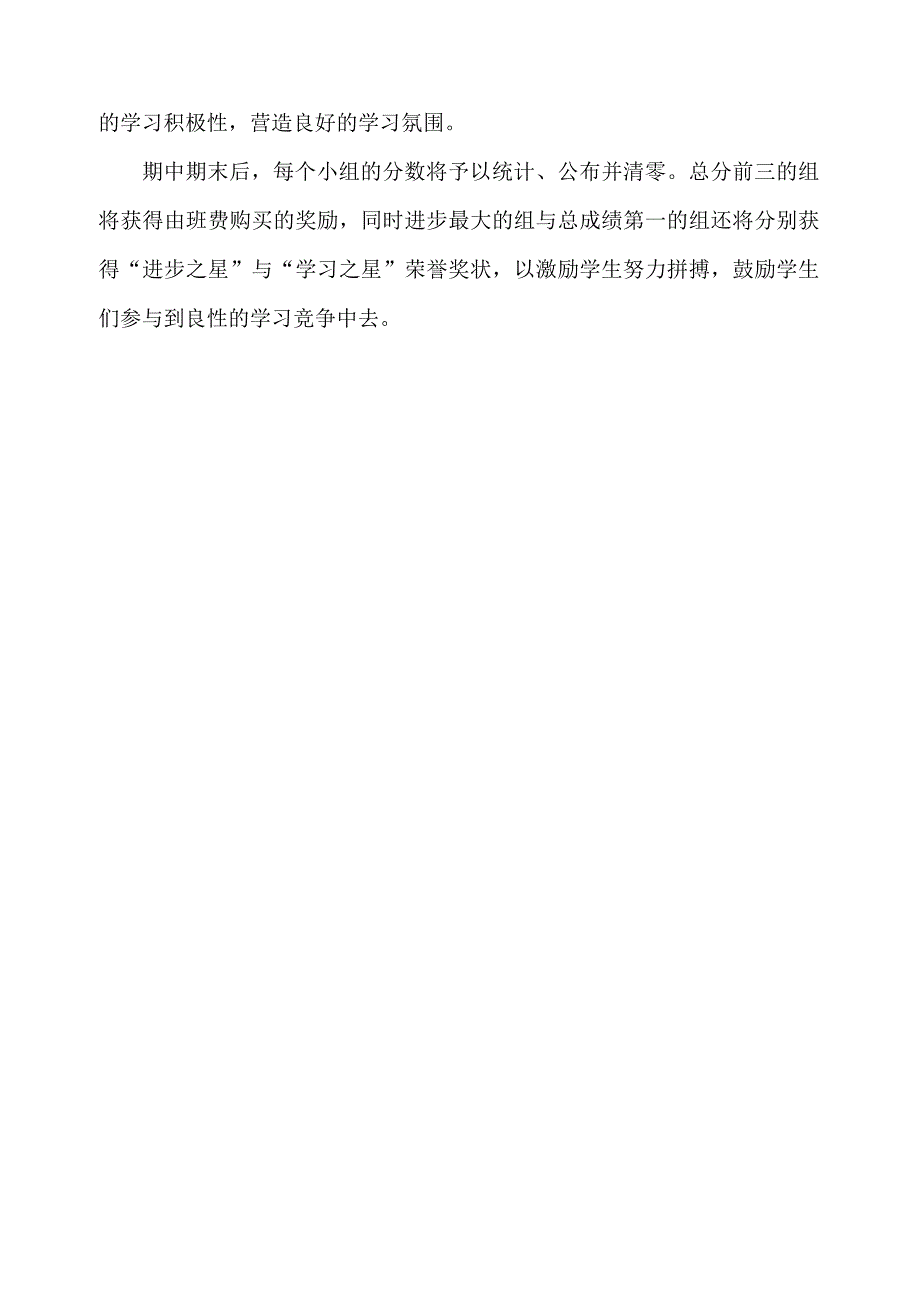 的学习积极性，营造良好的学习氛围。

期中期末后，每个小组的分数将予以统计、公布并清零。总分前三的组将获得由班费购买的奖励，同时进步最大的组与总成绩第一的组还将分别获得“进步之星”与“学习之星”荣誉奖状，以激励学生努力拼搏，鼓励学生们参与到良性的学习竞争中去。